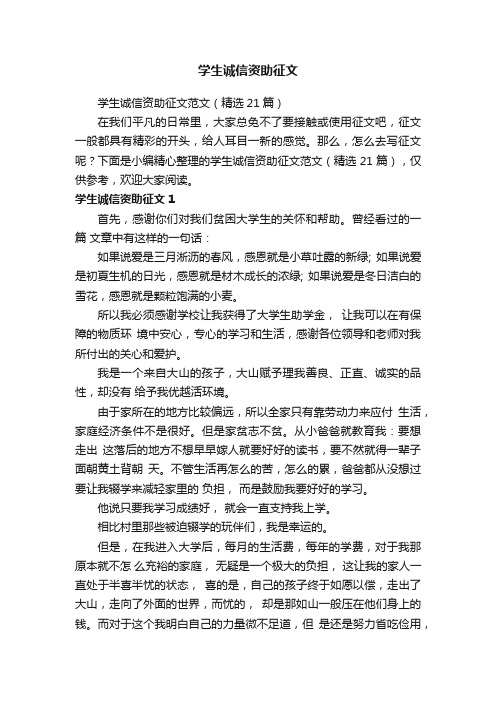 学生诚信资助征文

学生诚信资助征文范文（精选 21 篇）

在我们平凡的日常里，大家总免不了要接触或使用征文吧，征文一般都具有精彩的开头，给人耳目一新的感觉。那么，怎么去写征文呢？下面是小编精心整理的学生诚信资助征文范文（精选 21 篇），仅供参考，欢迎大家阅读。

学生诚信资助征文 1

首先，感谢你们对我们贫困大学生的关怀和帮助。曾经看过的一篇 文章中有这样的一句话：

如果说爱是三月淅沥的春风，感恩就是小草吐露的新绿; 如果说爱是初夏生机的日光，感恩就是材木成长的浓绿; 如果说爱是冬日洁白的雪花，感恩就是颗粒饱满的小麦。

所以我必须感谢学校让我获得了大学生助学金， 让我可以在有保障的物质环 境中安心，专心的学习和生活，感谢各位领导和老师对我所付出的关心和爱护。

我是一个来自大山的孩子，大山赋予理我善良、正直、诚实的品性，却没有 给予我优越活环境。

由于家所在的地方比较偏远，所以全家只有靠劳动力来应付 生活，家庭经济条件不是很好。但是家贫志不贫。从小爸爸就教育我：要想走出 这落后的地方不想早早嫁人就要好好的读书，要不然就得一辈子面朝黄土背朝 天。不管生活再怎么的苦，怎么的累，爸爸都从没想过要让我辍学来减轻家里的 负担， 而是鼓励我要好好的学习。

他说只要我学习成绩好， 就会一直支持我上学。

相比村里那些被迫辍学的玩伴们，我是幸运的。

但是，在我进入大学后，每月的生活费，每年的学费，对于我那原本就不怎 么充裕的家庭， 无疑是一个极大的负担， 这让我的家人一直处于半喜半忧的状态， 喜的是，自己的孩子终于如愿以偿，走出了大山，走向了外面的世界，而忧的， 却是那如山一般压在他们身上的钱。而对于这个我明白自己的力量微不足道，但 是还是努力省吃俭用，